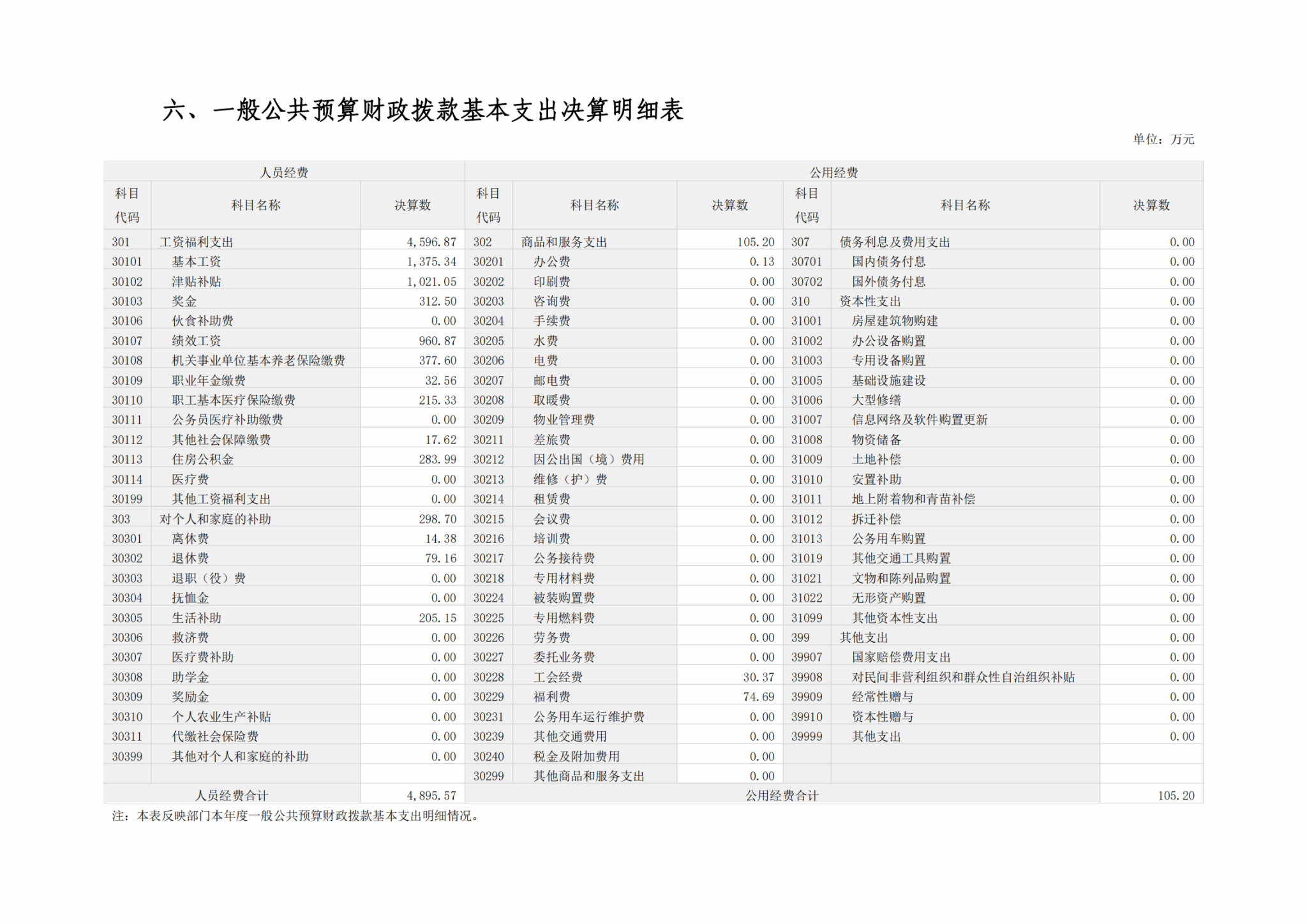 六、一般公共预算财政拨款基本支出决算明细表

单位：万元

| 人员经费 | | | 公用经费 | | | | | |
|---|---|---|---|---|---|---|---|---|
| 科目代码 | 科目名称 | 决算数 | 科目代码 | 科目名称 | 决算数 | 科目代码 | 科目名称 | 决算数 |
| 301 | 工资福利支出 | 4,596.87 | 302 | 商品和服务支出 | 105.20 | 307 | 债务利息及费用支出 | 0.00 |
| 30101 | 基本工资 | 1,375.34 | 30201 | 办公费 | 0.13 | 30701 | 国内债务付息 | 0.00 |
| 30102 | 津贴补贴 | 1,021.05 | 30202 | 印刷费 | 0.00 | 30702 | 国外债务付息 | 0.00 |
| 30103 | 奖金 | 312.50 | 30203 | 咨询费 | 0.00 | 310 | 资本性支出 | 0.00 |
| 30106 | 伙食补助费 | 0.00 | 30204 | 手续费 | 0.00 | 31001 | 房屋建筑物购建 | 0.00 |
| 30107 | 绩效工资 | 960.87 | 30205 | 水费 | 0.00 | 31002 | 办公设备购置 | 0.00 |
| 30108 | 机关事业单位基本养老保险缴费 | 377.60 | 30206 | 电费 | 0.00 | 31003 | 专用设备购置 | 0.00 |
| 30109 | 职业年金缴费 | 32.56 | 30207 | 邮电费 | 0.00 | 31005 | 基础设施建设 | 0.00 |
| 30110 | 职工基本医疗保险缴费 | 215.33 | 30208 | 取暖费 | 0.00 | 31006 | 大型修缮 | 0.00 |
| 30111 | 公务员医疗补助缴费 | 0.00 | 30209 | 物业管理费 | 0.00 | 31007 | 信息网络及软件购置更新 | 0.00 |
| 30112 | 其他社会保障缴费 | 17.62 | 30211 | 差旅费 | 0.00 | 31008 | 物资储备 | 0.00 |
| 30113 | 住房公积金 | 283.99 | 30212 | 因公出国（境）费用 | 0.00 | 31009 | 土地补偿 | 0.00 |
| 30114 | 医疗费 | 0.00 | 30213 | 维修（护）费 | 0.00 | 31010 | 安置补助 | 0.00 |
| 30199 | 其他工资福利支出 | 0.00 | 30214 | 租赁费 | 0.00 | 31011 | 地上附着物和青苗补偿 | 0.00 |
| 303 | 对个人和家庭的补助 | 298.70 | 30215 | 会议费 | 0.00 | 31012 | 拆迁补偿 | 0.00 |
| 30301 | 离休费 | 14.38 | 30216 | 培训费 | 0.00 | 31013 | 公务用车购置 | 0.00 |
| 30302 | 退休费 | 79.16 | 30217 | 公务接待费 | 0.00 | 31019 | 其他交通工具购置 | 0.00 |
| 30303 | 退职（役）费 | 0.00 | 30218 | 专用材料费 | 0.00 | 31021 | 文物和陈列品购置 | 0.00 |
| 30304 | 抚恤金 | 0.00 | 30224 | 被装购置费 | 0.00 | 31022 | 无形资产购置 | 0.00 |
| 30305 | 生活补助 | 205.15 | 30225 | 专用燃料费 | 0.00 | 31099 | 其他资本性支出 | 0.00 |
| 30306 | 救济费 | 0.00 | 30226 | 劳务费 | 0.00 | 399 | 其他支出 | 0.00 |
| 30307 | 医疗费补助 | 0.00 | 30227 | 委托业务费 | 0.00 | 39907 | 国家赔偿费用支出 | 0.00 |
| 30308 | 助学金 | 0.00 | 30228 | 工会经费 | 30.37 | 39908 | 对民间非营利组织和群众性自治组织补贴 | 0.00 |
| 30309 | 奖励金 | 0.00 | 30229 | 福利费 | 74.69 | 39909 | 经常性赠与 | 0.00 |
| 30310 | 个人农业生产补贴 | 0.00 | 30231 | 公务用车运行维护费 | 0.00 | 39910 | 资本性赠与 | 0.00 |
| 30311 | 代缴社会保险费 | 0.00 | 30239 | 其他交通费用 | 0.00 | 39999 | 其他支出 | 0.00 |
| 30399 | 其他对个人和家庭的补助 | 0.00 | 30240 | 税金及附加费用 | 0.00 | | | |
| | | | 30299 | 其他商品和服务支出 | 0.00 | | | |
| 人员经费合计 | | 4,895.57 | 公用经费合计 | | | | | 105.20 |

注：本表反映部门本年度一般公共预算财政拨款基本支出明细情况。